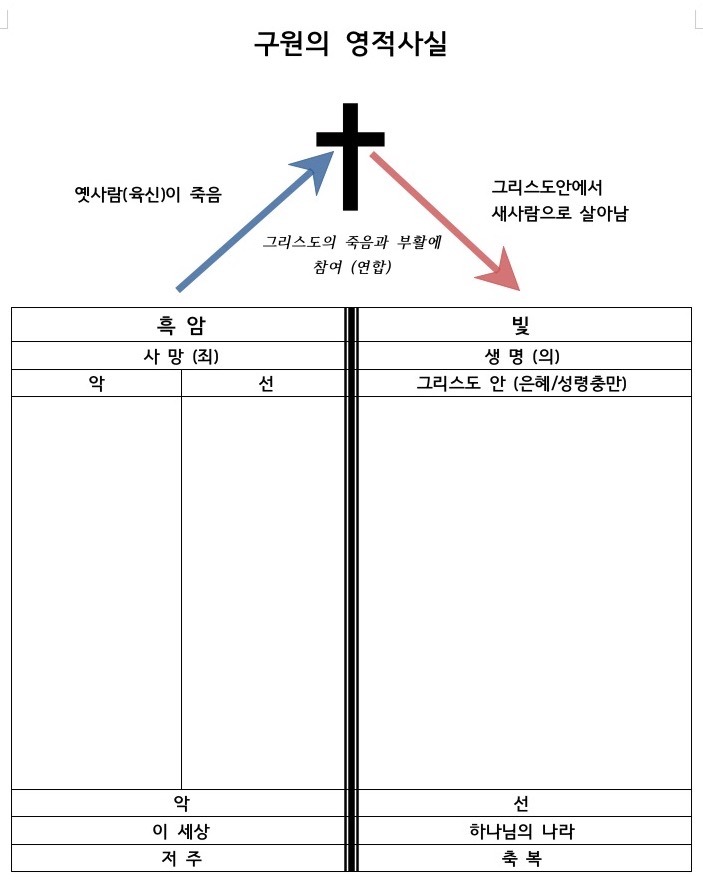 구원의 영적사실

옛사람(육신)이 죽음

그리스도의 죽음과 부활에 참여 (연합)

그리스도안에서 새사람으로 살아남

| 흑 암 | | 빛 |
|---|---|---|
| 사 망 (죄) | | 생 명 (의) |
| 악 | 선 | 그리스도 안 (은혜/성령충만) |
| | | |
| 악 | | 선 |
| 이 세상 | | 하나님의 나라 |
| 저 주 | | 축 복 |